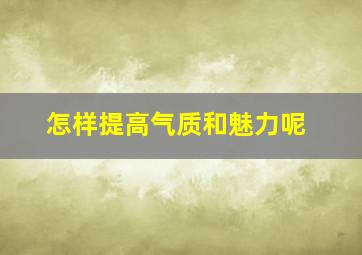 怎样提高气质和魅力呢